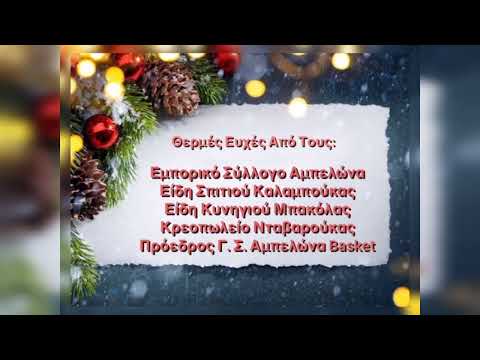 Θερμές Ευχές Από Τους:

Εμπορικό Σύλλογο Αμπελώνα
Είδη Σπιτιού Καλαμπούκας
Είδη Κυνηγιού Μπακόλας
Κρεοπωλείο Νταβαρούκας
Πρόεδρος Γ. Σ. Αμπελώνα Basket